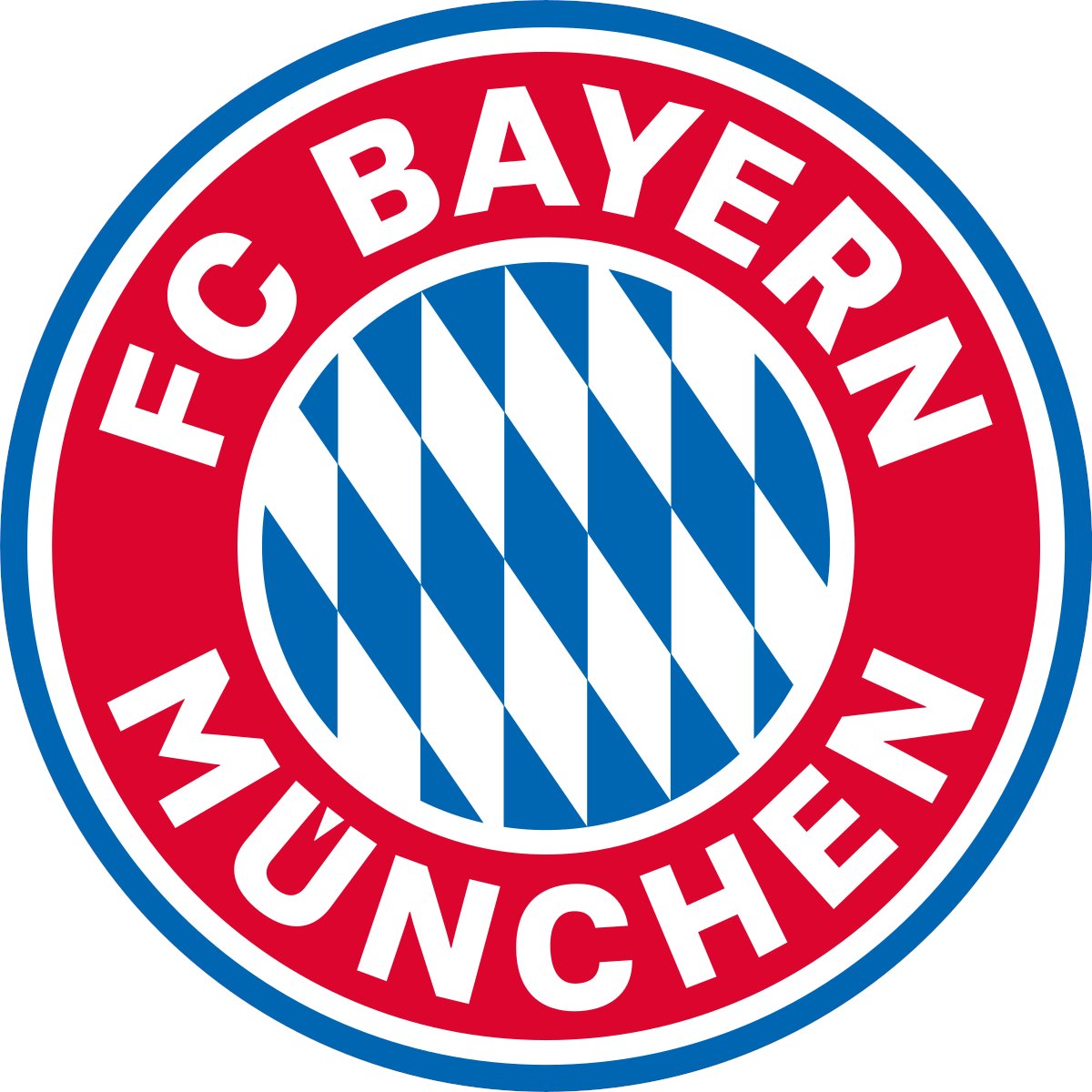 FC BAYERN
MÜNCHEN